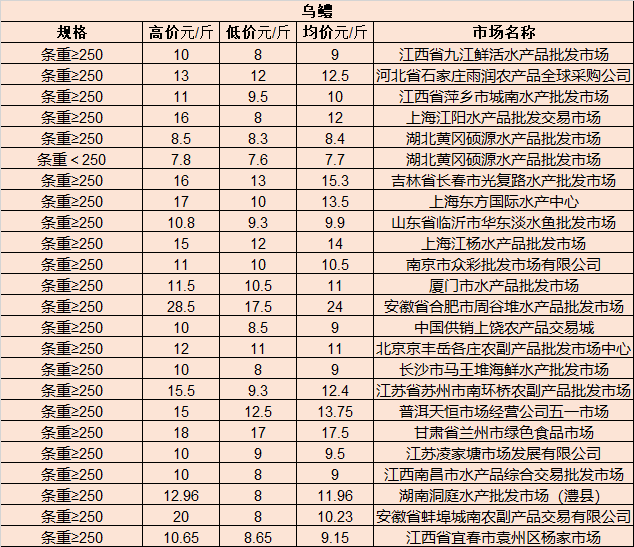 乌鳢

| 规格 | 高价元/斤 | 低价元/斤 | 均价元/斤 | 市场名称 |
|---|---|---|---|---|
| 条重≥250 | 10 | 8 | 9 | 江西省九江鲜活水产品批发市场 |
| 条重≥250 | 13 | 12 | 12.5 | 河北省石家庄雨润农产品全球采购公司 |
| 条重≥250 | 11 | 9.5 | 10 | 江西省萍乡市城南水产批发市场 |
| 条重≥250 | 16 | 8 | 12 | 上海江阳水产品批发交易市场 |
| 条重≥250 | 8.5 | 8.3 | 8.4 | 湖北黄冈硕源水产品批发市场 |
| 条重＜250 | 7.8 | 7.6 | 7.7 | 湖北黄冈硕源水产品批发市场 |
| 条重≥250 | 16 | 13 | 15.3 | 吉林省长春市光复路水产批发市场 |
| 条重≥250 | 17 | 10 | 13.5 | 上海东方国际水产中心 |
| 条重≥250 | 10.8 | 9.3 | 9.9 | 山东省临沂市华东淡水鱼批发市场 |
| 条重≥250 | 15 | 12 | 14 | 上海江杨水产品批发市场 |
| 条重≥250 | 11 | 10 | 10.5 | 南京市众彩批发市场有限公司 |
| 条重≥250 | 11.5 | 10.5 | 11 | 厦门市水产品批发市场 |
| 条重≥250 | 28.5 | 17.5 | 24 | 安徽省合肥市周谷堆水产品批发市场 |
| 条重≥250 | 10 | 8.5 | 9 | 中国供销上饶农产品交易城 |
| 条重≥250 | 12 | 11 | 11 | 北京京丰岳各庄农副产品批发市场中心 |
| 条重≥250 | 10 | 8 | 9 | 长沙市马王堆海鲜水产批发市场 |
| 条重≥250 | 15.5 | 9.3 | 12.4 | 江苏省苏州市南环桥农副产品批发市场 |
| 条重≥250 | 15 | 12.5 | 13.75 | 普洱天恒市场经营公司五一市场 |
| 条重≥250 | 18 | 17 | 17.5 | 甘肃省兰州市绿色食品市场 |
| 条重≥250 | 10 | 9 | 9.5 | 江苏凌家塘市场发展有限公司 |
| 条重≥250 | 10 | 8 | 9 | 江西南昌市水产品综合交易批发市场 |
| 条重≥250 | 12.96 | 8 | 11.96 | 湖南洞庭水产批发市场（澧县） |
| 条重≥250 | 20 | 8 | 10.23 | 安徽省蚌埠城南农副产品交易有限公司 |
| 条重≥250 | 10.65 | 8.65 | 9.15 | 江西省宜春市袁州区杨家市场 |